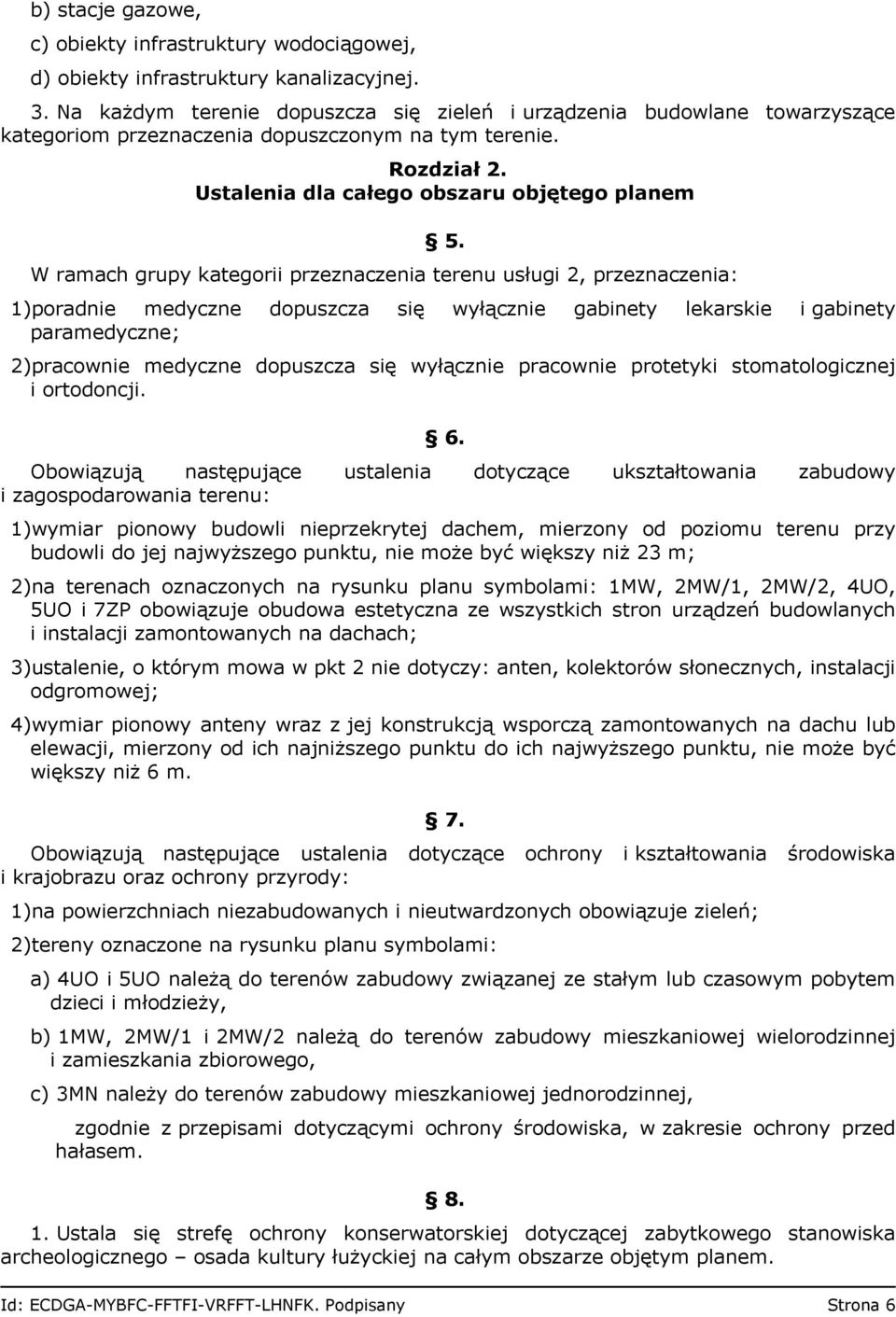 b) stacje gazowe,

c) obiekty infrastruktury wodociągowej,

d) obiekty infrastruktury kanalizacyjnej.

3. Na każdym terenie dopuszcza się zieleń i urządzenia budowlane towarzyszące kategoriom przeznaczenia dopuszczonym na tym terenie.

Rozdział 2.
Ustalenia dla całego obszaru objętego planem

§ 5.

W ramach grupy kategorii przeznaczenia terenu usługi 2, przeznaczenia:

1)poradnie medyczne dopuszcza się wyłącznie gabinety lekarskie i gabinety paramedyczne;

2)pracownie medyczne dopuszcza się wyłącznie pracownie protetyki stomatologicznej i ortodoncji.

§ 6.

Obowiązują następujące ustalenia dotyczące ukształtowania zabudowy i zagospodarowania terenu:

1)wymiar pionowy budowli nieprzekrytej dachem, mierzony od poziomu terenu przy budowli do jej najwyższego punktu, nie może być większy niż 23 m;

2)na terenach oznaczonych na rysunku planu symbolami: 1MW, 2MW/1, 2MW/2, 4UO, 5UO i 7ZP obowiązuje obudowa estetyczna ze wszystkich stron urządzeń budowlanych i instalacji zamontowanych na dachach;

3)ustalenie, o którym mowa w pkt 2 nie dotyczy: anten, kolektorów słonecznych, instalacji odgromowej;

4)wymiar pionowy anteny wraz z jej konstrukcją wsporczą zamontowanych na dachu lub elewacji, mierzony od ich najniższego punktu do ich najwyższego punktu, nie może być większy niż 6 m.

§ 7.

Obowiązują następujące ustalenia dotyczące ochrony i kształtowania środowiska i krajobrazu oraz ochrony przyrody:

1)na powierzchniach niezabudowanych i nieutwardzonych obowiązuje zieleń;

2)tereny oznaczone na rysunku planu symbolami:

a) 4UO i 5UO należą do terenów zabudowy związanej ze stałym lub czasowym pobytem dzieci i młodzieży,

b) 1MW, 2MW/1 i 2MW/2 należą do terenów zabudowy mieszkaniowej wielorodzinnej i zamieszkania zbiorowego,

c) 3MN należy do terenów zabudowy mieszkaniowej jednorodzinnej,

zgodnie z przepisami dotyczącymi ochrony środowiska, w zakresie ochrony przed hałasem.

§ 8.

1. Ustala się strefę ochrony konserwatorskiej dotyczącej zabytkowego stanowiska archeologicznego – osada kultury łużyckiej na całym obszarze objętym planem.

Id: ECDGA-MYBFC-FFTFI-VRFFT-LHNFK. Podpisany Strona 6